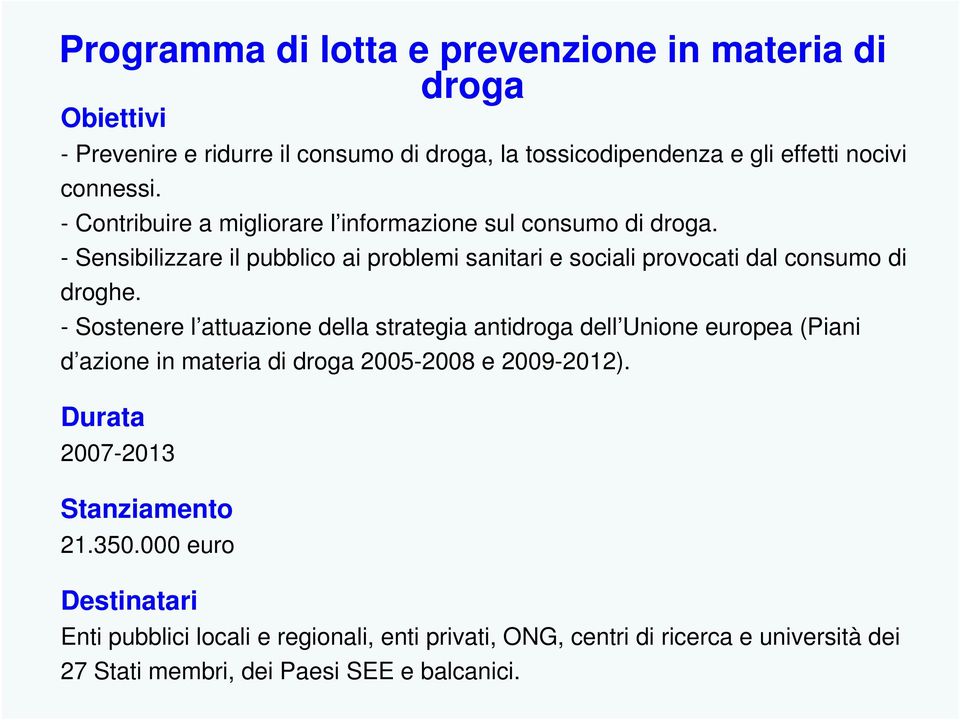 Programma di lotta e prevenzione in materia di droga

Obiettivi
- Prevenire e ridurre il consumo di droga, la tossicodipendenza e gli effetti nocivi connessi.
- Contribuire a migliorare l'informazione sul consumo di droga.
- Sensibilizzare il pubblico ai problemi sanitari e sociali provocati dal consumo di droghe.
- Sostenere l'attuazione della strategia antidroga dell'Unione europea (Piani d'azione in materia di droga 2005-2008 e 2009-2012).

Durata
2007-2013

Stanziamento
21.350.000 euro

Destinatari
Enti pubblici locali e regionali, enti privati, ONG, centri di ricerca e università dei 27 Stati membri, dei Paesi SEE e balcanici.